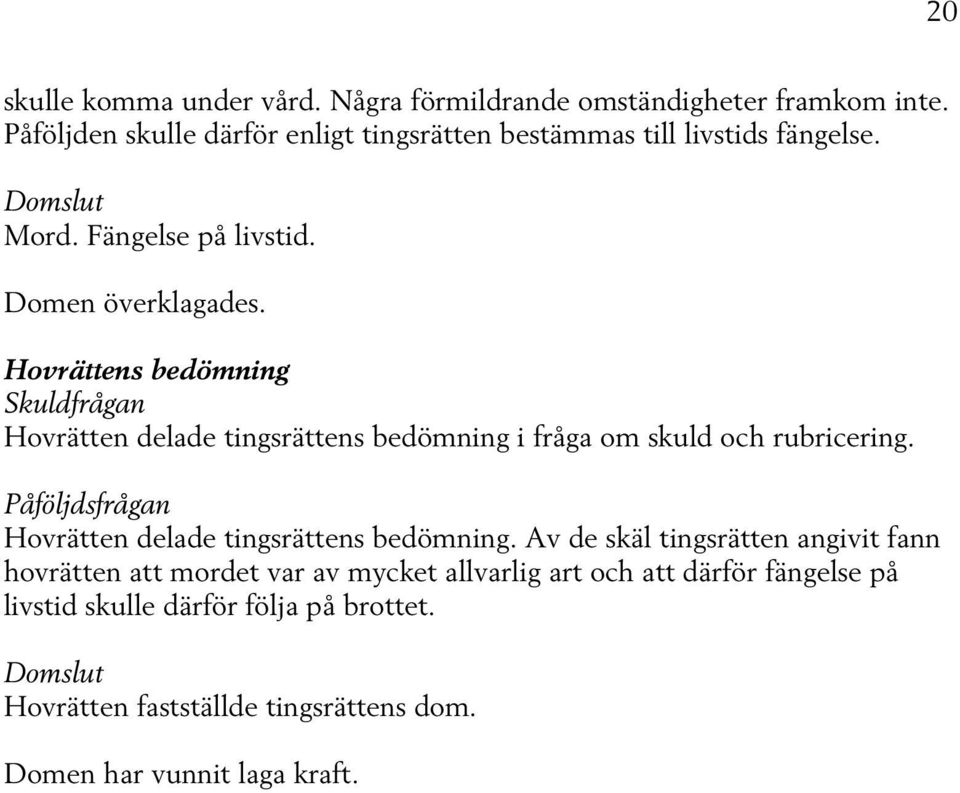 20

skulle komma under vård. Några förmildrande omständigheter framkom inte. Påföljden skulle därför enligt tingsrätten bestämmas till livstids fängelse.

Domslut
Mord. Fängelse på livstid.

Domen överklagades.

Hovrättens bedömning
Skuldfrågan
Hovrätten delade tingsrättens bedömning i fråga om skuld och rubricering.

Påföljdsfrågan
Hovrätten delade tingsrättens bedömning. Av de skäl tingsrätten angivit fann hovrätten att mordet var av mycket allvarlig art och att därför fängelse på livstid skulle därför följa på brottet.

Domslut
Hovrätten fastställde tingsrättens dom.

Domen har vunnit laga kraft.